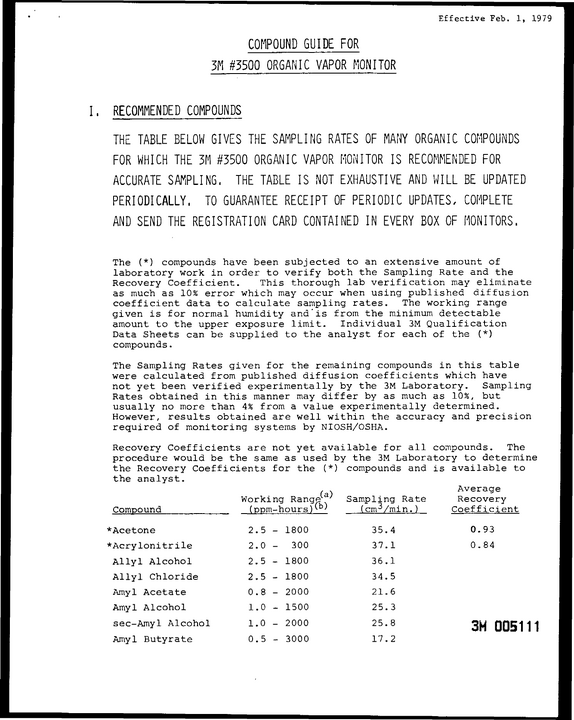 Effective Feb. 1, 1979

COMPOUND GUIDE FOR
3M #3500 ORGANIC VAPOR MONITOR

I. RECOMMENDED COMPOUNDS

THE TABLE BELOW GIVES THE SAMPLING RATES OF MANY ORGANIC COMPOUNDS FOR WHICH THE 3M #3500 ORGANIC VAPOR MONITOR IS RECOMMENDED FOR ACCURATE SAMPLING. THE TABLE IS NOT EXHAUSTIVE AND WILL BE UPDATED PERIODICALLY. TO GUARANTEE RECEIPT OF PERIODIC UPDATES, COMPLETE AND SEND THE REGISTRATION CARD CONTAINED IN EVERY BOX OF MONITORS.

The (*) compounds have been subjected to an extensive amount of laboratory work in order to verify both the Sampling Rate and the Recovery Coefficient. This thorough lab verification may eliminate as much as 10% error which may occur when using published diffusion coefficient data to calculate sampling rates. The working range given is for normal humidity and is from the minimum detectable amount to the upper exposure limit. Individual 3M Qualification Data Sheets can be supplied to the analyst for each of the (*) compounds.

The Sampling Rates given for the remaining compounds in this table were calculated from published diffusion coefficients which have not yet been verified experimentally by the 3M Laboratory. Sampling Rates obtained in this manner may differ by as much as 10%, but usually no more than 4% from a value experimentally determined. However, results obtained are well within the accuracy and precision required of monitoring systems by NIOSH/OSHA.

Recovery Coefficients are not yet available for all compounds. The procedure would be the same as used by the 3M Laboratory to determine the Recovery Coefficients for the (*) compounds and is available to the analyst.

| Compound | Working Range$^{(a)}$ (ppm-hours)$^{(b)}$ | Sampling Rate ($cm^3$/min.) | Average Recovery Coefficient |
|---|---|---|---|
| *Acetone | 2.5 - 1800 | 35.4 | 0.93 |
| *Acrylonitrile | 2.0 - 300 | 37.1 | 0.84 |
| Allyl Alcohol | 2.5 - 1800 | 36.1 | |
| Allyl Chloride | 2.5 - 1800 | 34.5 | |
| Amyl Acetate | 0.8 - 2000 | 21.6 | |
| Amyl Alcohol | 1.0 - 1500 | 25.3 | |
| sec-Amyl Alcohol | 1.0 - 2000 | 25.8 | |
| Amyl Butyrate | 0.5 - 3000 | 17.2 | |

3M 005111